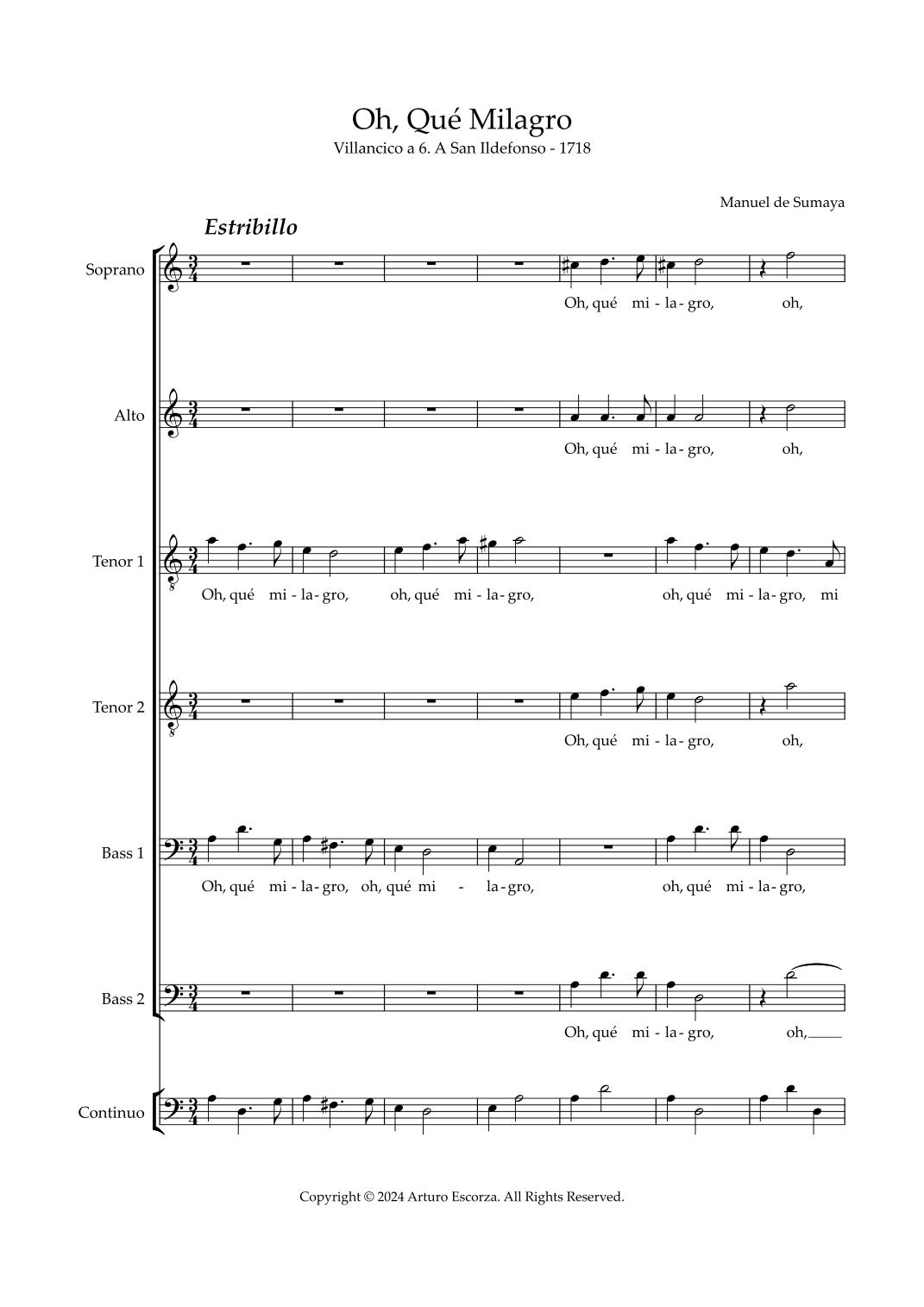 Oh, Qué Milagro
Villancico a 6. A San Ildefonso - 1718

Manuel de Sumaya

Estribillo

Soprano
Oh, qué mi - la - gro, oh,

Alto
Oh, qué mi - la - gro, oh,

Tenor 1
Oh, qué mi - la - gro, oh, qué mi - la - gro, oh, qué mi - la - gro, mi

Tenor 2
Oh, qué mi - la - gro, oh,

Bass 1
Oh, qué mi - la - gro, oh, qué mi - la - gro, oh, qué mi - la - gro,

Bass 2
Oh, qué mi - la - gro, oh,

Continuo

Copyright © 2024 Arturo Escorza. All Rights Reserved.